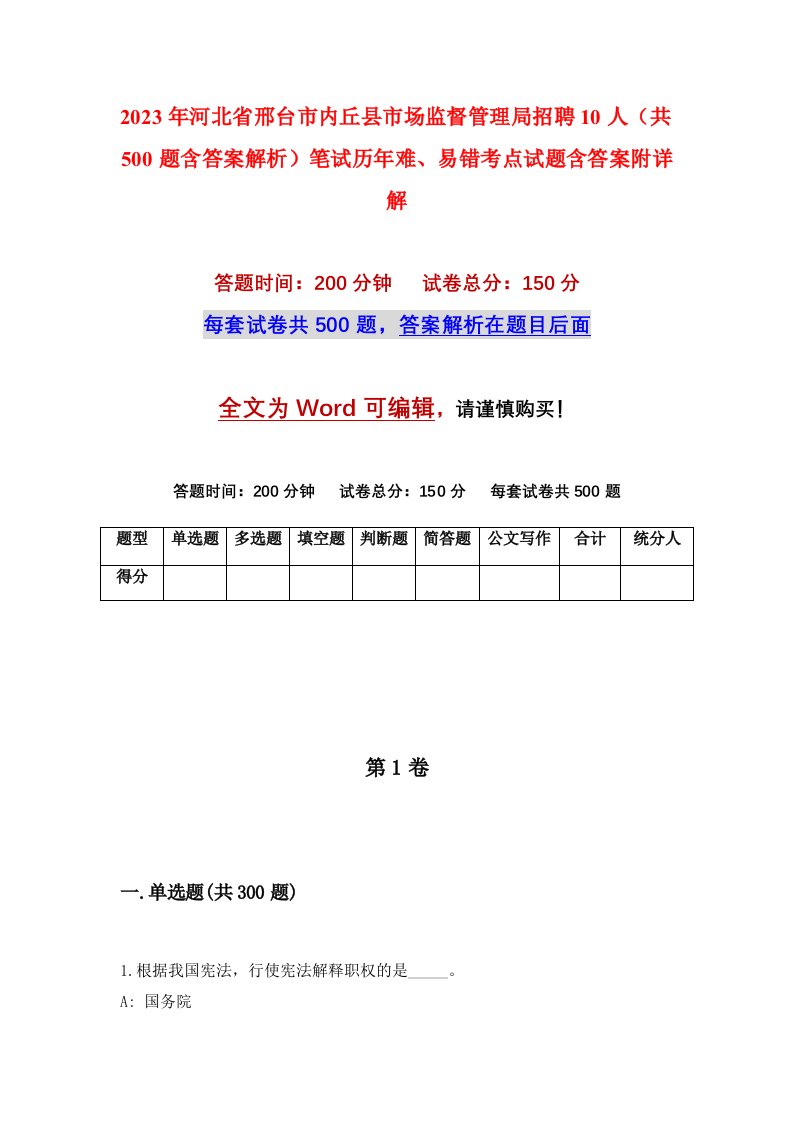 2023年河北省邢台市内丘县市场监督管理局招聘10人（共500题含答案解析）笔试历年难、易错考点试题含答案附详解

答题时间：200分钟　试卷总分：150分

每套试卷共500题，答案解析在题目后面

全文为Word可编辑，请谨慎购买！

答题时间：200分钟　试卷总分：150分　每套试卷共500题

| 题型 | 单选题 | 多选题 | 填空题 | 判断题 | 简答题 | 公文写作 | 合计 | 统分人 |
|---|---|---|---|---|---|---|---|---|
| 得分 | | | | | | | | |

第1卷

一.单选题(共300题)

1.根据我国宪法，行使宪法解释职权的是_____。

A: 国务院